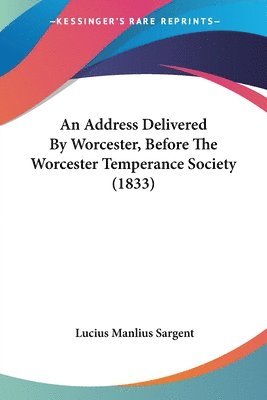 —KESSINGER'S RARE REPRINTS—

An Address Delivered By Worcester, Before The Worcester Temperance Society (1833)

Lucius Manlius Sargent